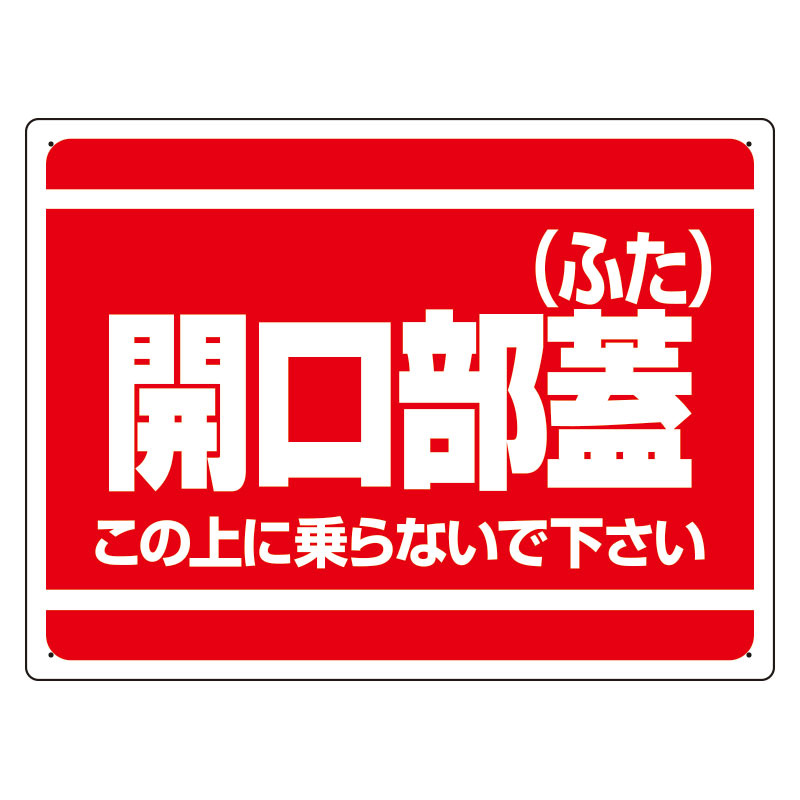 (ふた)
開口部蓋
この上に乗らないで下さい